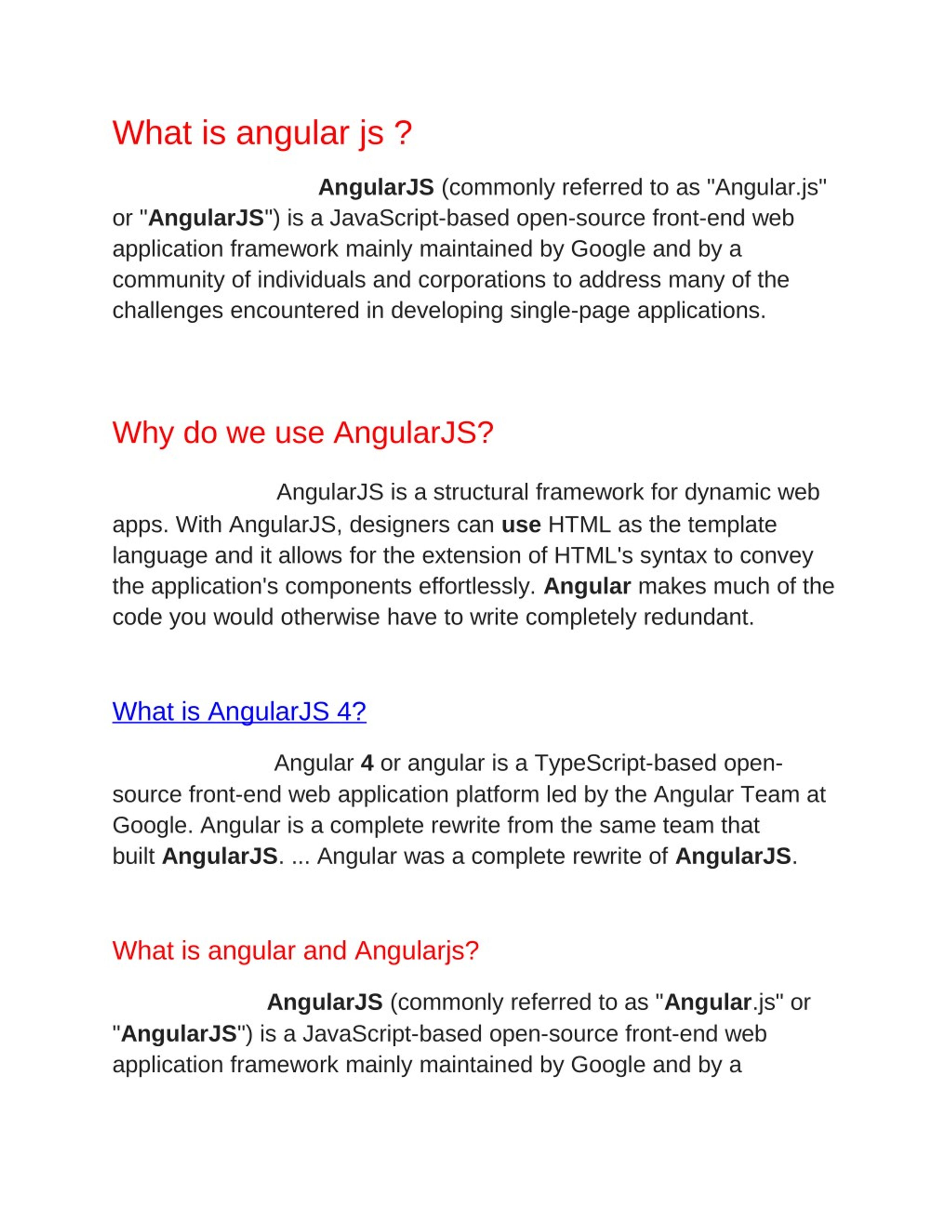 What is angular js ?

AngularJS (commonly referred to as "Angular.js" or "AngularJS") is a JavaScript-based open-source front-end web application framework mainly maintained by Google and by a community of individuals and corporations to address many of the challenges encountered in developing single-page applications.

Why do we use AngularJS?

AngularJS is a structural framework for dynamic web apps. With AngularJS, designers can use HTML as the template language and it allows for the extension of HTML's syntax to convey the application's components effortlessly. Angular makes much of the code you would otherwise have to write completely redundant.

What is AngularJS 4?

Angular 4 or angular is a TypeScript-based open-source front-end web application platform led by the Angular Team at Google. Angular is a complete rewrite from the same team that built AngularJS. ... Angular was a complete rewrite of AngularJS.

What is angular and Angularjs?

AngularJS (commonly referred to as "Angular.js" or "AngularJS") is a JavaScript-based open-source front-end web application framework mainly maintained by Google and by a